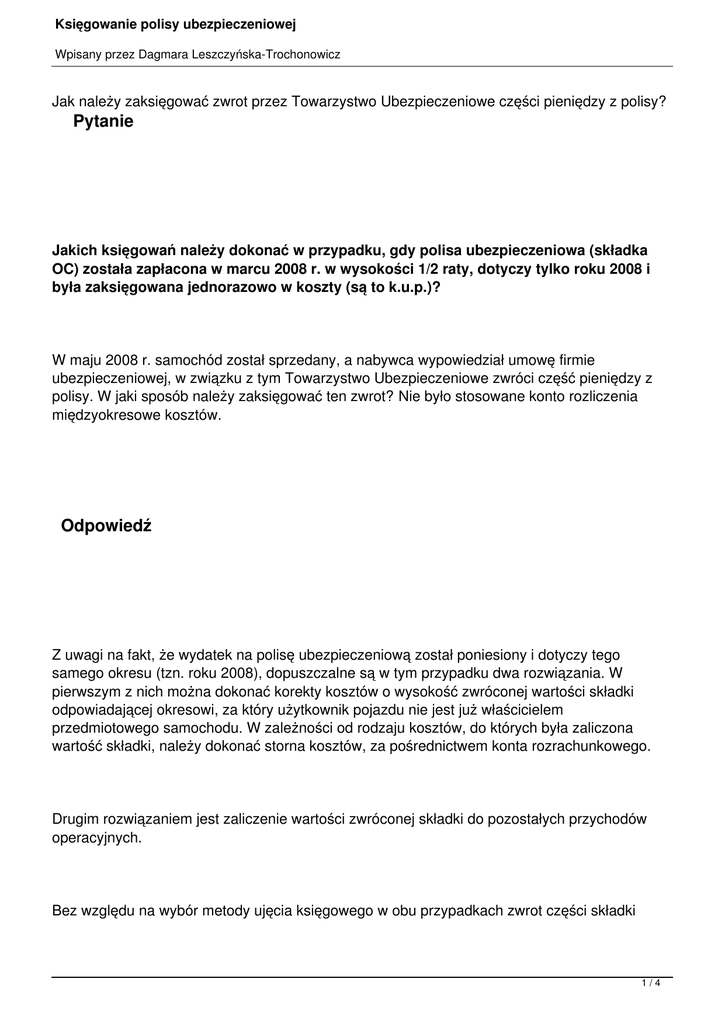 Księgowanie polisy ubezpieczeniowej

Wpisany przez Dagmara Leszczyńska-Trochonowicz

Jak należy zaksięgować zwrot przez Towarzystwo Ubezpieczeniowe części pieniędzy z polisy?

Pytanie

Jakich księgowań należy dokonać w przypadku, gdy polisa ubezpieczeniowa (składka OC) została zapłacona w marcu 2008 r. w wysokości 1/2 raty, dotyczy tylko roku 2008 i była zaksięgowana jednorazowo w koszty (są to k.u.p.)?

W maju 2008 r. samochód został sprzedany, a nabywca wypowiedział umowę firmie ubezpieczeniowej, w związku z tym Towarzystwo Ubezpieczeniowe zwróci część pieniędzy z polisy. W jaki sposób należy zaksięgować ten zwrot? Nie było stosowane konto rozliczenia międzyokresowe kosztów.

Odpowiedź

Z uwagi na fakt, że wydatek na polisę ubezpieczeniową został poniesiony i dotyczy tego samego okresu (tzn. roku 2008), dopuszczalne są w tym przypadku dwa rozwiązania. W pierwszym z nich można dokonać korekty kosztów o wysokość zwróconej wartości składki odpowiadającej okresowi, za który użytkownik pojazdu nie jest już właścicielem przedmiotowego samochodu. W zależności od rodzaju kosztów, do których była zaliczona wartość składki, należy dokonać storna kosztów, za pośrednictwem konta rozrachunkowego.

Drugim rozwiązaniem jest zaliczenie wartości zwróconej składki do pozostałych przychodów operacyjnych.

Bez względu na wybór metody ujęcia księgowego w obu przypadkach zwrot części składki

1 / 4